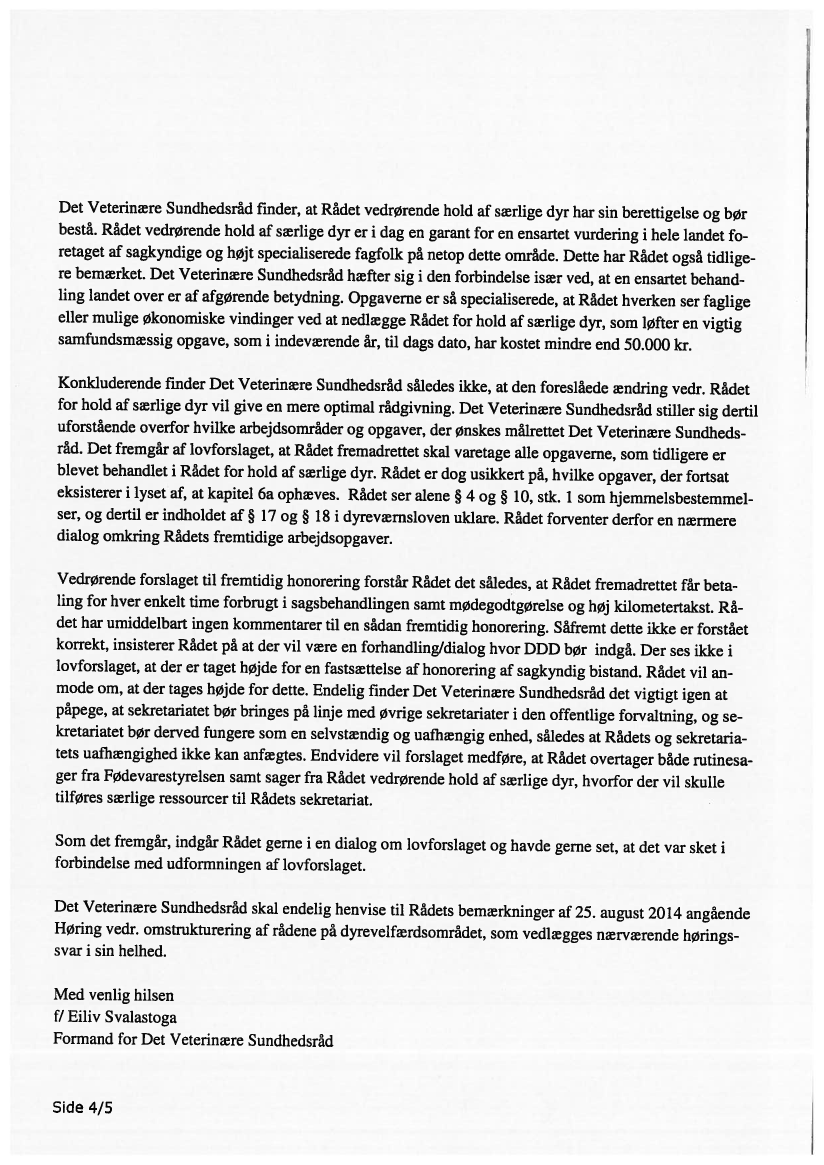 Det Veterinære Sundhedsråd finder, at Rådet vedrørende hold af særlige dyr har sin berettigelse og bør bestå. Rådet vedrørende hold af særlige dyr er i dag en garant for en ensartet vurdering i hele landet foretaget af sagkyndige og højt specialiserede fagfolk på netop dette område. Dette har Rådet også tidligere bemærket. Det Veterinære Sundhedsråd hæfter sig i den forbindelse især ved, at en ensartet behandling landet over er af afgørende betydning. Opgaverne er så specialiserede, at Rådet hverken ser faglige eller mulige økonomiske vindinger ved at nedlægge Rådet for hold af særlige dyr, som løfter en vigtig samfundsmæssig opgave, som i indeværende år, til dags dato, har kostet mindre end 50.000 kr.

Konkluderende finder Det Veterinære Sundhedsråd således ikke, at den foreslåede ændring vedr. Rådet for hold af særlige dyr vil give en mere optimal rådgivning. Det Veterinære Sundhedsråd stiller sig dertil uforstående overfor hvilke arbejdsområder og opgaver, der ønskes målrettet Det Veterinære Sundhedsråd. Det fremgår af lovforslaget, at Rådet fremadrettet skal varetage alle opgaverne, som tidligere er blevet behandlet i Rådet for hold af særlige dyr. Rådet er dog usikkert på, hvilke opgaver, der fortsat eksisterer i lyset af, at kapitel 6a ophæves. Rådet ser alene § 4 og § 10, stk. 1 som hjemmelsbestemmelser, og dertil er indholdet af § 17 og § 18 i dyreværnsloven uklare. Rådet forventer derfor en nærmere dialog omkring Rådets fremtidige arbejdsopgaver.

Vedrørende forslaget til fremtidig honorering forstår Rådet det således, at Rådet fremadrettet får betaling for hver enkelt time forbrugt i sagsbehandlingen samt mødegodtgørelse og høj kilometertakst. Rådet har umiddelbart ingen kommentarer til en sådan fremtidig honorering. Såfremt dette ikke er forstået korrekt, insisterer Rådet på at der vil være en forhandling/dialog hvor DDD bør indgå. Der ses ikke i lovforslaget, at der er taget højde for en fastsættelse af honorering af sagkyndig bistand. Rådet vil anmode om, at der tages højde for dette. Endelig finder Det Veterinære Sundhedsråd det vigtigt igen at påpege, at sekretariatet bør bringes på linje med øvrige sekretariater i den offentlige forvaltning, og sekretariatet bør derved fungere som en selvstændig og uafhængig enhed, således at Rådets og sekretariatets uafhængighed ikke kan anfægtes. Endvidere vil forslaget medføre, at Rådet overtager både rutinesager fra Fødevarestyrelsen samt sager fra Rådet vedrørende hold af særlige dyr, hvorfor der vil skulle tilføres særlige ressourcer til Rådets sekretariat.

Som det fremgår, indgår Rådet gerne i en dialog om lovforslaget og havde gerne set, at det var sket i forbindelse med udformningen af lovforslaget.

Det Veterinære Sundhedsråd skal endelig henvise til Rådets bemærkninger af 25. august 2014 angående Høring vedr. omstrukturering af rådene på dyrevelfærdsområdet, som vedlægges nærværende høringssvar i sin helhed.

Med venlig hilsen
f/ Eiliv Svalastoga
Formand for Det Veterinære Sundhedsråd

Side 4/5